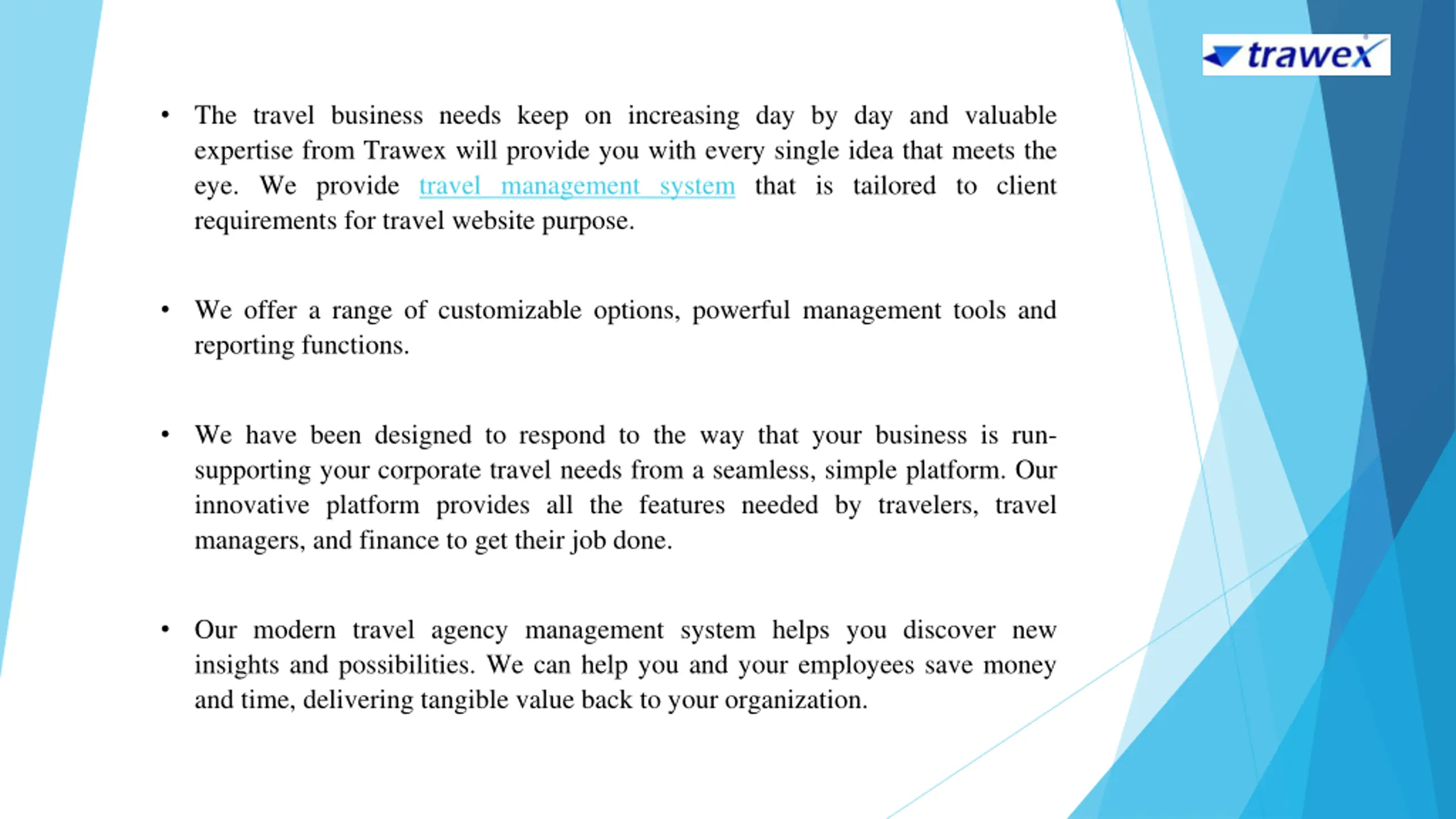 trawex

• The travel business needs keep on increasing day by day and valuable expertise from Trawex will provide you with every single idea that meets the eye. We provide travel management system that is tailored to client requirements for travel website purpose.

• We offer a range of customizable options, powerful management tools and reporting functions.

• We have been designed to respond to the way that your business is run-supporting your corporate travel needs from a seamless, simple platform. Our innovative platform provides all the features needed by travelers, travel managers, and finance to get their job done.

• Our modern travel agency management system helps you discover new insights and possibilities. We can help you and your employees save money and time, delivering tangible value back to your organization.